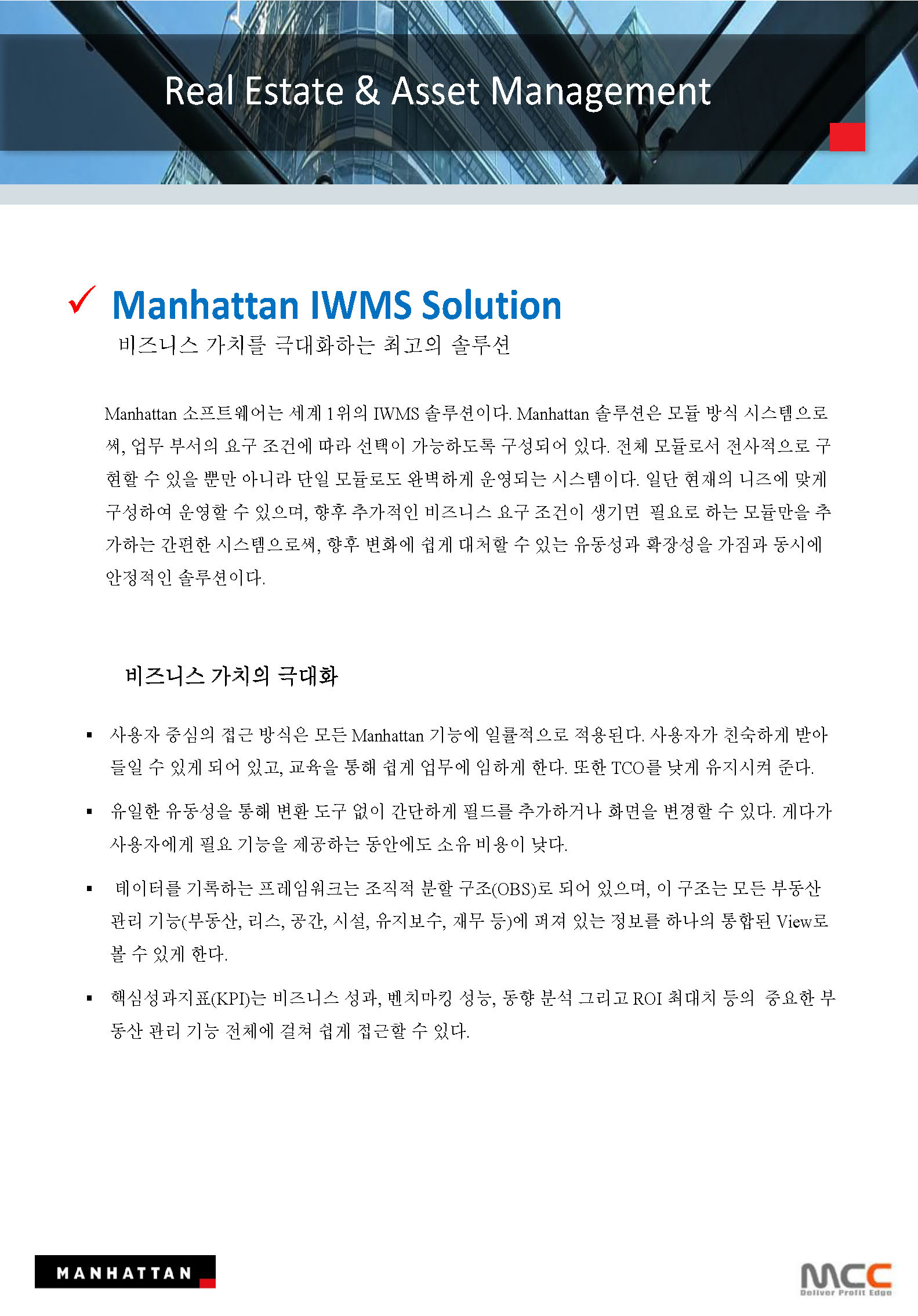 Real Estate & Asset Management

✓ Manhattan IWMS Solution

비즈니스 가치를 극대화하는 최고의 솔루션

Manhattan 소프트웨어는 세계 1위의 IWMS 솔루션이다. Manhattan 솔루션은 모듈 방식 시스템으로써, 업무 부서의 요구 조건에 따라 선택이 가능하도록 구성되어 있다. 전체 모듈로서 전사적으로 구현할 수 있을 뿐만 아니라 단일 모듈로도 완벽하게 운영되는 시스템이다. 일단 현재의 니즈에 맞게 구성하여 운영할 수 있으며, 향후 추가적인 비즈니스 요구 조건이 생기면 필요로 하는 모듈만을 추가하는 간편한 시스템으로써, 향후 변화에 쉽게 대처할 수 있는 유동성과 확장성을 가짐과 동시에 안정적인 솔루션이다.

비즈니스 가치의 극대화

▪ 사용자 중심의 접근 방식은 모든 Manhattan 기능에 일률적으로 적용된다. 사용자가 친숙하게 받아들일 수 있게 되어 있고, 교육을 통해 쉽게 업무에 임하게 한다. 또한 TCO를 낮게 유지시켜 준다.

▪ 유일한 유동성을 통해 변환 도구 없이 간단하게 필드를 추가하거나 화면을 변경할 수 있다. 게다가 사용자에게 필요 기능을 제공하는 동안에도 소유 비용이 낮다.

▪ 데이터를 기록하는 프레임워크는 조직적 분할 구조(OBS)로 되어 있으며, 이 구조는 모든 부동산 관리 기능(부동산, 리스, 공간, 시설, 유지보수, 재무 등)에 퍼져 있는 정보를 하나의 통합된 View로 볼 수 있게 한다.

▪ 핵심성과지표(KPI)는 비즈니스 성과, 벤치마킹 성능, 동향 분석 그리고 ROI 최대치 등의 중요한 부동산 관리 기능 전체에 걸쳐 쉽게 접근할 수 있다.

MANHATTAN

MCC
Deliver Profit Edge